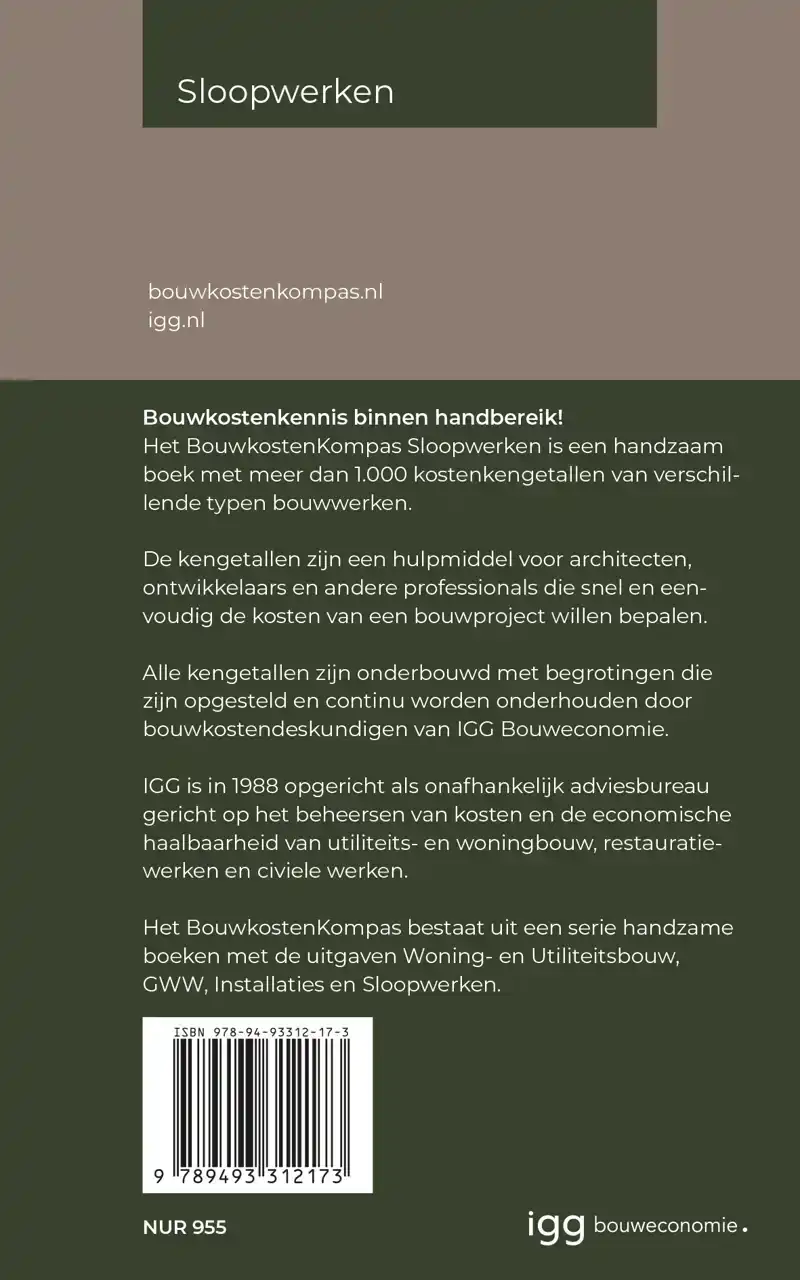 Sloopwerken

bouwkostenkompas.nl
igg.nl

**Bouwkostenkennis binnen handbereik!**
Het BouwkostenKompas Sloopwerken is een handzaam boek met meer dan 1.000 kostenkengetallen van verschillende typen bouwwerken.

De kengetallen zijn een hulpmiddel voor architecten, ontwikkelaars en andere professionals die snel en eenvoudig de kosten van een bouwproject willen bepalen.

Alle kengetallen zijn onderbouwd met begrotingen die zijn opgesteld en continu worden onderhouden door bouwkostendeskundigen van IGG Bouweconomie.

IGG is in 1988 opgericht als onafhankelijk adviesbureau gericht op het beheersen van kosten en de economische haalbaarheid van utiliteits- en woningbouw, restauratiewerken en civiele werken.

Het BouwkostenKompas bestaat uit een serie handzame boeken met de uitgaven Woning- en Utiliteitsbouw, GWW, Installaties en Sloopwerken.

ISBN 978-94-93312-17-3
9 789493 312173

NUR 955

igg bouweconomie.